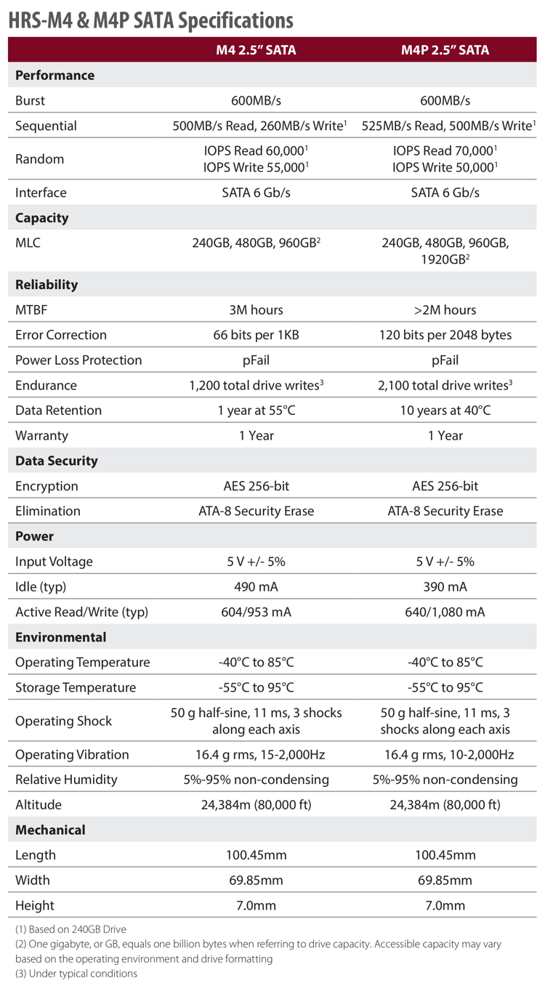 HRS-M4 & M4P SATA Specifications

| | M4 2.5" SATA | M4P 2.5" SATA |
|---|---|---|
| **Performance** | | |
| Burst | 600MB/s | 600MB/s |
| Sequential | 500MB/s Read, 260MB/s Write$^1$ | 525MB/s Read, 500MB/s Write$^1$ |
| Random | IOPS Read 60,000$^1$ IOPS Write 55,000$^1$ | IOPS Read 70,000$^1$ IOPS Write 50,000$^1$ |
| Interface | SATA 6 Gb/s | SATA 6 Gb/s |
| **Capacity** | | |
| MLC | 240GB, 480GB, 960GB$^2$ | 240GB, 480GB, 960GB, 1920GB$^2$ |
| **Reliability** | | |
| MTBF | 3M hours | >2M hours |
| Error Correction | 66 bits per 1KB | 120 bits per 2048 bytes |
| Power Loss Protection | pFail | pFail |
| Endurance | 1,200 total drive writes$^3$ | 2,100 total drive writes$^3$ |
| Data Retention | 1 year at 55°C | 10 years at 40°C |
| Warranty | 1 Year | 1 Year |
| **Data Security** | | |
| Encryption | AES 256-bit | AES 256-bit |
| Elimination | ATA-8 Security Erase | ATA-8 Security Erase |
| **Power** | | |
| Input Voltage | 5 V +/- 5% | 5 V +/- 5% |
| Idle (typ) | 490 mA | 390 mA |
| Active Read/Write (typ) | 604/953 mA | 640/1,080 mA |
| **Environmental** | | |
| Operating Temperature | -40°C to 85°C | -40°C to 85°C |
| Storage Temperature | -55°C to 95°C | -55°C to 95°C |
| Operating Shock | 50 g half-sine, 11 ms, 3 shocks along each axis | 50 g half-sine, 11 ms, 3 shocks along each axis |
| Operating Vibration | 16.4 g rms, 15-2,000Hz | 16.4 g rms, 10-2,000Hz |
| Relative Humidity | 5%-95% non-condensing | 5%-95% non-condensing |
| Altitude | 24,384m (80,000 ft) | 24,384m (80,000 ft) |
| **Mechanical** | | |
| Length | 100.45mm | 100.45mm |
| Width | 69.85mm | 69.85mm |
| Height | 7.0mm | 7.0mm |

(1) Based on 240GB Drive
(2) One gigabyte, or GB, equals one billion bytes when referring to drive capacity. Accessible capacity may vary based on the operating environment and drive formatting
(3) Under typical conditions